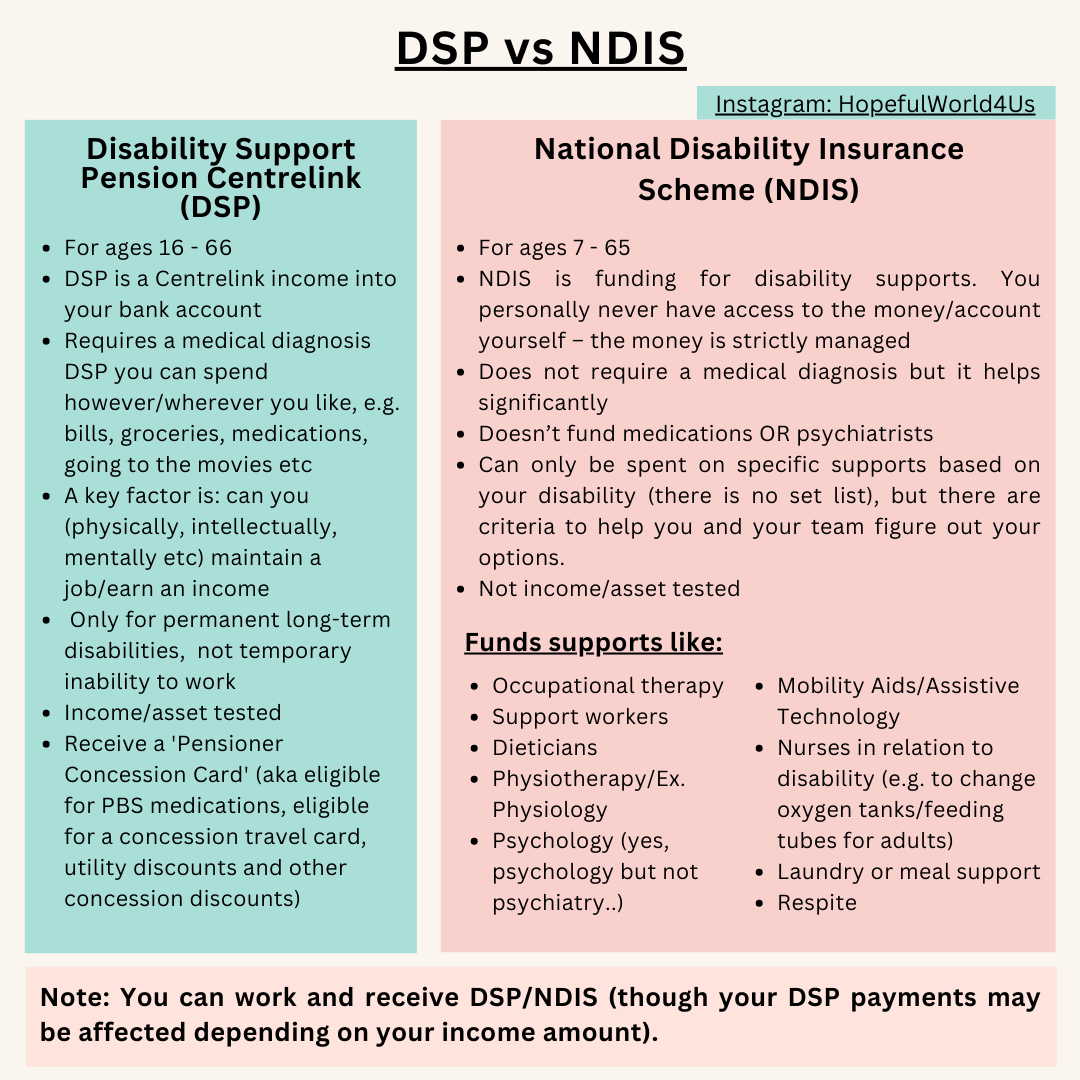 DSP vs NDIS

Instagram: HopefulWorld4Us

Disability Support Pension Centrelink (DSP)

- For ages 16 - 66
- DSP is a Centrelink income into your bank account
- Requires a medical diagnosis DSP you can spend however/wherever you like, e.g. bills, groceries, medications, going to the movies etc
- A key factor is: can you (physically, intellectually, mentally etc) maintain a job/earn an income
- Only for permanent long-term disabilities, not temporary inability to work
- Income/asset tested
- Receive a 'Pensioner Concession Card' (aka eligible for PBS medications, eligible for a concession travel card, utility discounts and other concession discounts)

National Disability Insurance Scheme (NDIS)

- For ages 7 - 65
- NDIS is funding for disability supports. You personally never have access to the money/account yourself – the money is strictly managed
- Does not require a medical diagnosis but it helps significantly
- Doesn't fund medications OR psychiatrists
- Can only be spent on specific supports based on your disability (there is no set list), but there are criteria to help you and your team figure out your options.
- Not income/asset tested

Funds supports like:

- Occupational therapy
- Support workers
- Dieticians
- Physiotherapy/Ex. Physiology
- Psychology (yes, psychology but not psychiatry..)

- Mobility Aids/Assistive Technology
- Nurses in relation to disability (e.g. to change oxygen tanks/feeding tubes for adults)
- Laundry or meal support
- Respite

Note: You can work and receive DSP/NDIS (though your DSP payments may be affected depending on your income amount).